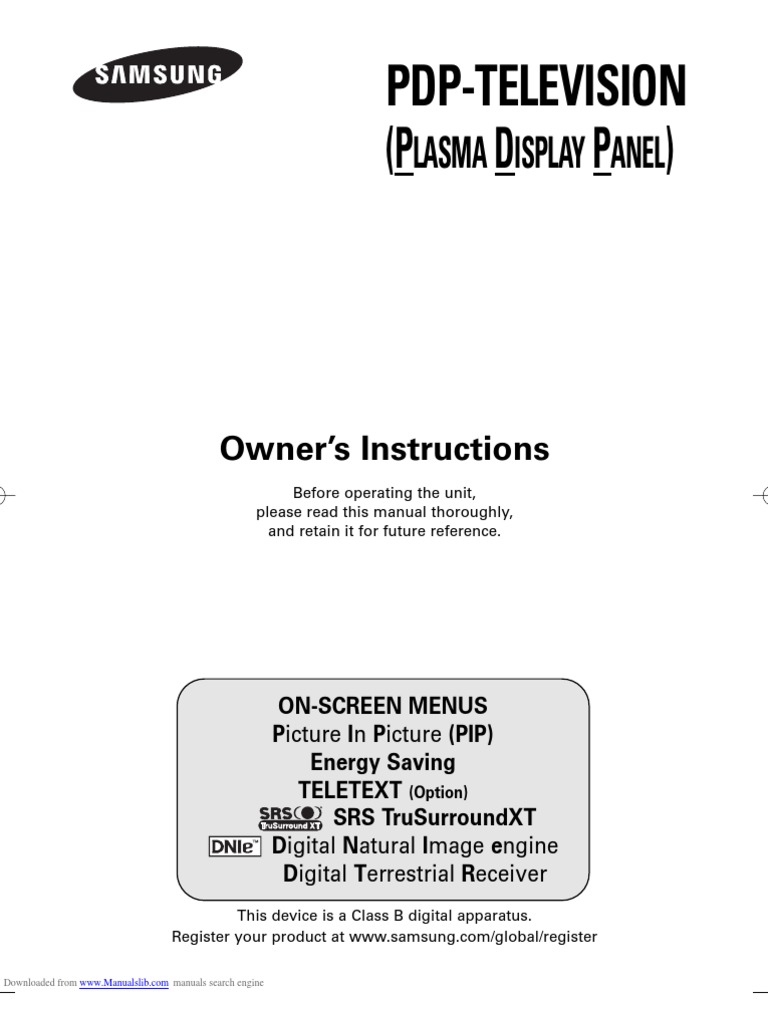 SAMSUNG

PDP-TELEVISION
(PLASMA DISPLAY PANEL)

Owner's Instructions

Before operating the unit, please read this manual thoroughly, and retain it for future reference.

ON-SCREEN MENUS
Picture In Picture (PIP)
Energy Saving
TELETEXT (Option)
SRS TruSurround XT SRS TruSurroundXT
DNIe™ Digital Natural Image engine
Digital Terrestrial Receiver

This device is a Class B digital apparatus.
Register your product at www.samsung.com/global/register

Downloaded from www.Manualslib.com manuals search engine